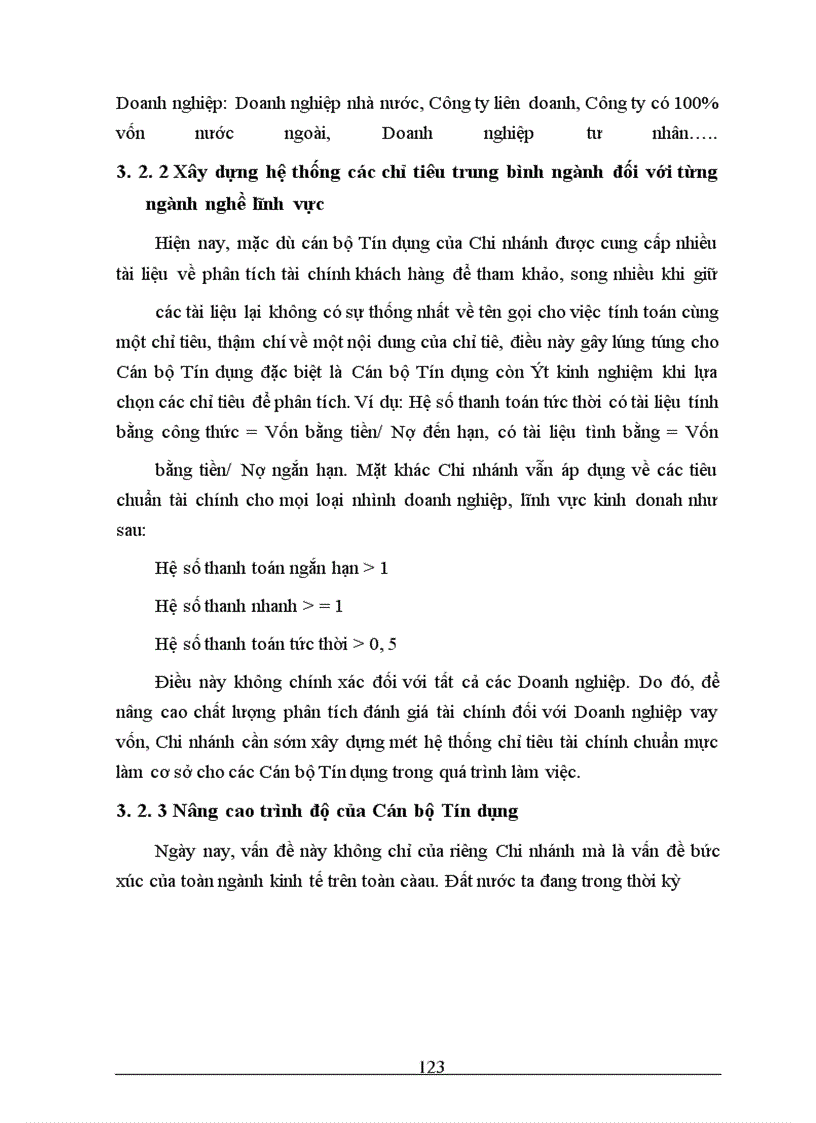 Doanh nghiệp: Doanh nghiệp nhà nước, Công ty liên doanh, Công ty có 100% vốn nước ngoài, Doanh nghiệp tư nhân…..

3. 2. 2 Xây dựng hệ thống các chỉ tiêu trung bình ngành đối với từng ngành nghề lĩnh vực

Hiện nay, mặc dù cán bộ Tín dụng của Chi nhánh được cung cấp nhiều tài liệu về phân tích tài chính khách hàng để tham khảo, song nhiều khi giữ

các tài liệu lại không có sự thống nhất về tên gọi cho việc tính toán cùng một chỉ tiêu, thậm chí về một nội dung của chỉ tiê, điều này gây lúng túng cho Cán bộ Tín dụng đặc biệt là Cán bộ Tín dụng còn Ýt kinh nghiệm khi lựa chọn các chỉ tiêu để phân tích. Ví dụ: Hệ số thanh toán tức thời có tài liệu tính bằng công thức = Vốn bằng tiền/ Nợ đến hạn, có tài liệu tình bằng = Vốn

bằng tiền/ Nợ ngắn hạn. Mặt khác Chi nhánh vẫn áp dụng về các tiêu chuẩn tài chính cho mọi loại nhình doanh nghiệp, lĩnh vực kinh donah như sau:

Hệ số thanh toán ngắn hạn > 1

Hệ số thanh nhanh > = 1

Hệ số thanh toán tức thời > 0, 5

Điều này không chính xác đối với tất cả các Doanh nghiệp. Do đó, để nâng cao chất lượng phân tích đánh giá tài chính đối với Doanh nghiệp vay vốn, Chi nhánh cần sớm xây dựng mét hệ thống chỉ tiêu tài chính chuẩn mực làm cơ sở cho các Cán bộ Tín dụng trong quá trình làm việc.

3. 2. 3 Nâng cao trình độ của Cán bộ Tín dụng

Ngày nay, vấn đề này không chỉ của riêng Chi nhánh mà là vấn đề bức xúc của toàn ngành kinh tế trên toàn cầau. Đất nước ta đang trong thời kỳ

123